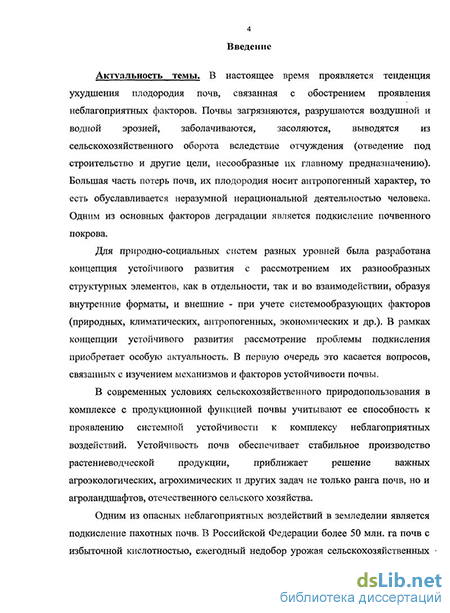 4

Введение

Актуальность темы. В настоящее время проявляется тенденция ухудшения плодородия почв, связанная с обострением проявления неблагоприятных факторов. Почвы загрязняются, разрушаются воздушной и водной эрозией, заболачиваются, засоляются, выводятся из сельскохозяйственного оборота вследствие отчуждения (отведение под строительство и другие цели, несообразные их главному предназначению). Большая часть потерь почв, их плодородия носит антропогенный характер, то есть обуславливается неразумной нерациональной деятельностью человека. Одним из основных факторов деградации является подкисление почвенного покрова.

Для природно-социальных систем разных уровней была разработана концепция устойчивого развития с рассмотрением их разнообразных структурных элементов, как в отдельности, так и во взаимодействии, образуя внутренние форматы, и внешние - при учете системообразующих факторов (природных, климатических, антропогенных, экономических и др.). В рамках концепции устойчивого развития рассмотрение проблемы подкисления приобретает особую актуальность. В первую очередь это касается вопросов, связанных с изучением механизмов и факторов устойчивости почвы.

В современных условиях сельскохозяйственного природопользования в комплексе с продукционной функцией почвы учитывают ее способность к проявлению системной устойчивости к комплексу неблагоприятных воздействий. Устойчивость почв обеспечивает стабильное производство растениеводческой продукции, приближает решение важных агроэкологических, агрохимических и других задач не только ранга почв, но и агроландшафтов, отечественного сельского хозяйства.

Одним из опасных неблагоприятных воздействий в земледелии является подкисление пахотных почв. В Российской Федерации более 50 млн. га почв с избыточной кислотностью, ежегодный недобор урожая сельскохозяйственных

dsLib.net
библиотека диссертаций